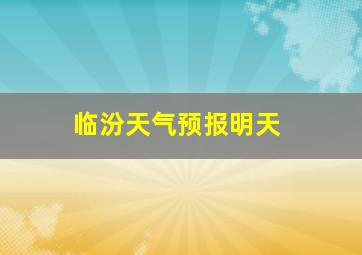 临汾天气预报明天